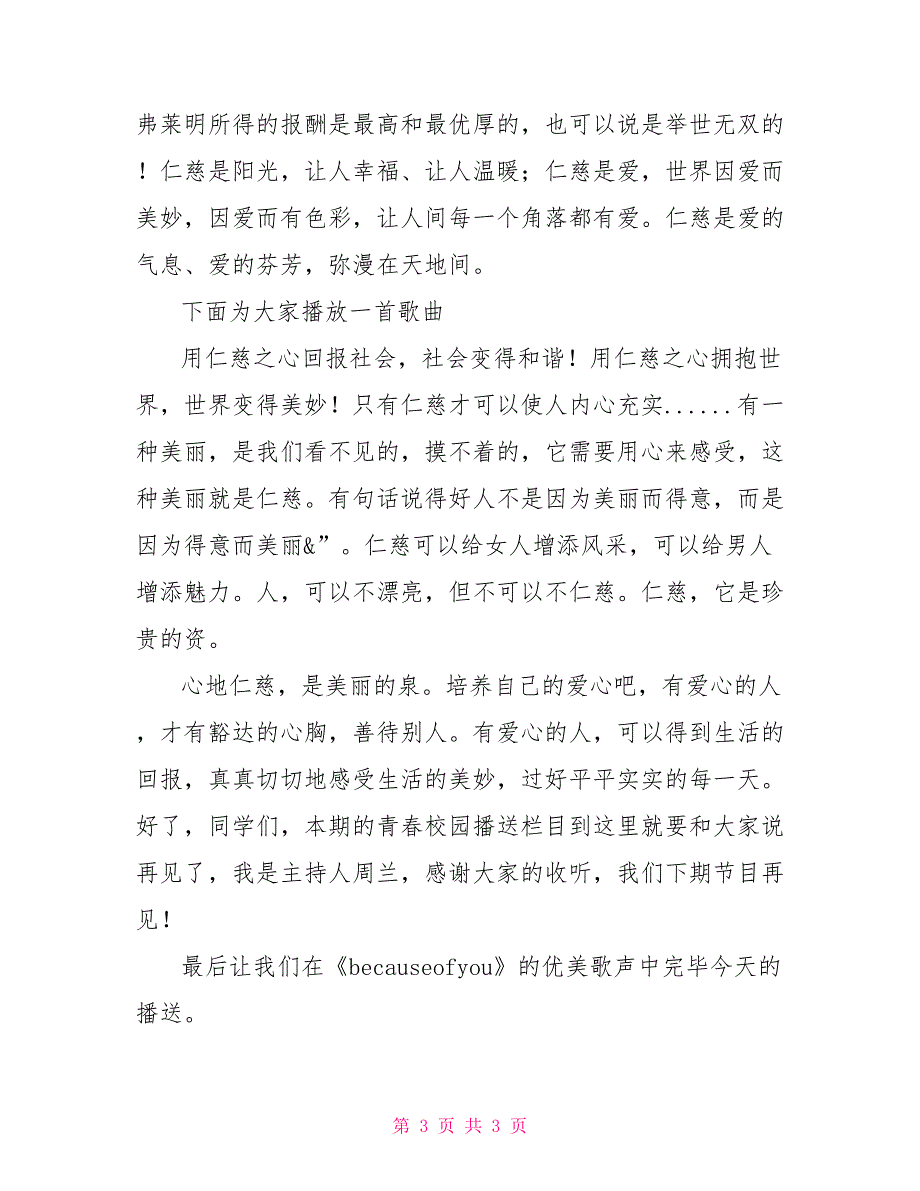 弗莱明所得的报酬是最高和最优厚的，也可以说是举世无双的！仁慈是阳光，让人幸福、让人温暖；仁慈是爱，世界因爱而美妙，因爱而有色彩，让人间每一个角落都有爱。仁慈是爱的气息、爱的芬芳，弥漫在天地间。

下面为大家播放一首歌曲

用仁慈之心回报社会，社会变得和谐！用仁慈之心拥抱世界，世界变得美妙！只有仁慈才可以使人内心充实......有一种美丽，是我们看不见的，摸不着的，它需要用心来感受，这种美丽就是仁慈。有句话说得好人不是因为美丽而得意，而是因为得意而美丽&”。仁慈可以给女人增添风采，可以给男人增添魅力。人，可以不漂亮，但不可以不仁慈。仁慈，它是珍贵的资。

心地仁慈，是美丽的泉。培养自己的爱心吧，有爱心的人，才有豁达的心胸，善待别人。有爱心的人，可以得到生活的回报，真真切切地感受生活的美妙，过好平平实实的每一天。好了，同学们，本期的青春校园播送栏目到这里就要和大家说再见了，我是主持人周兰，感谢大家的收听，我们下期节目再见！

最后让我们在《becauseofyou》的优美歌声中完毕今天的播送。

第 3 页 共 3 页